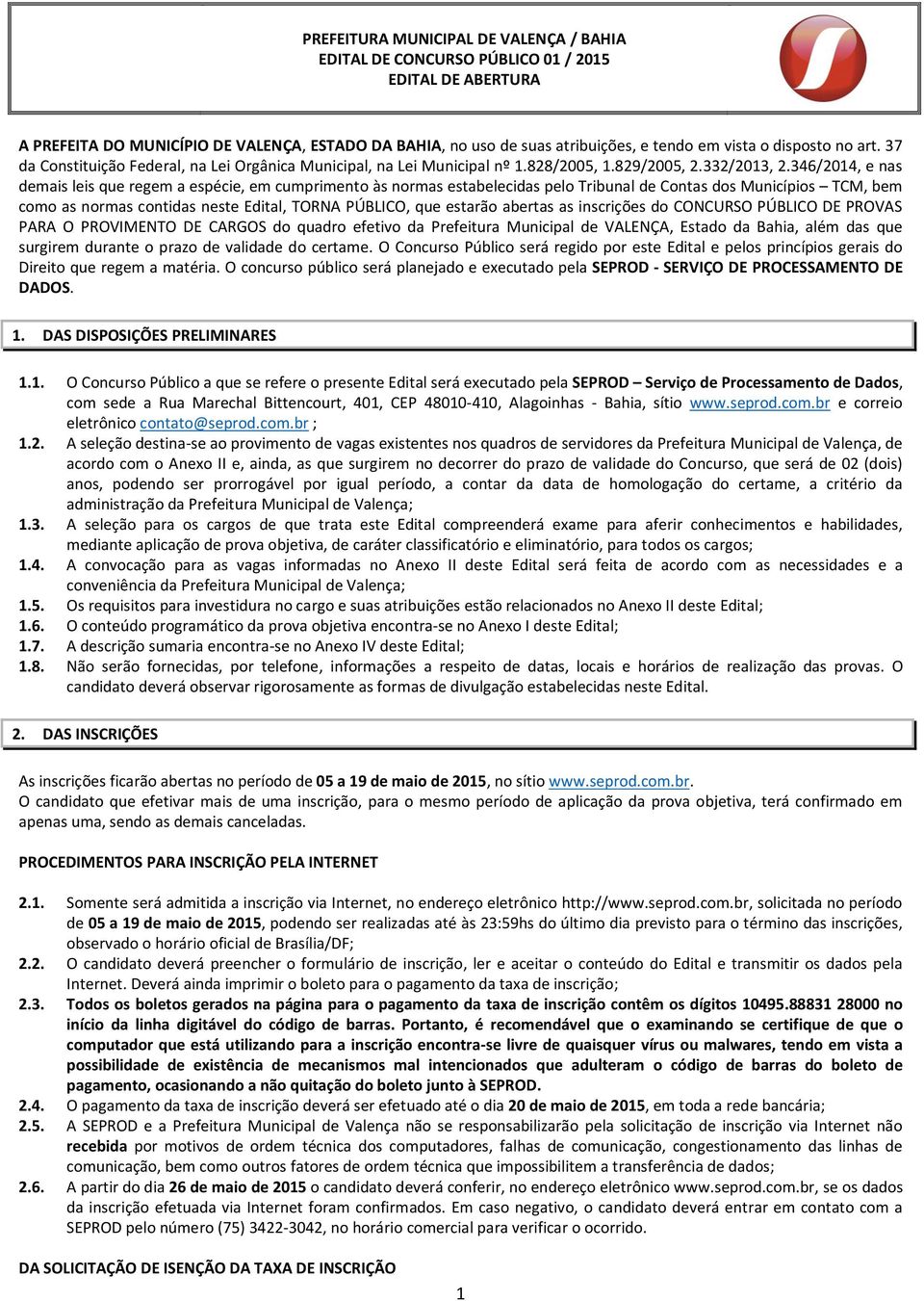 PREFEITURA MUNICIPAL DE VALENÇA / BAHIA
EDITAL DE CONCURSO PÚBLICO 01 / 2015
EDITAL DE ABERTURA

A PREFEITA DO MUNICÍPIO DE VALENÇA, ESTADO DA BAHIA, no uso de suas atribuições, e tendo em vista o disposto no art. 37 da Constituição Federal, na Lei Orgânica Municipal, na Lei Municipal nº 1.828/2005, 1.829/2005, 2.332/2013, 2.346/2014, e nas demais leis que regem a espécie, em cumprimento às normas estabelecidas pelo Tribunal de Contas dos Municípios – TCM, bem como as normas contidas neste Edital, TORNA PÚBLICO, que estarão abertas as inscrições do CONCURSO PÚBLICO DE PROVAS PARA O PROVIMENTO DE CARGOS do quadro efetivo da Prefeitura Municipal de VALENÇA, Estado da Bahia, além das que surgirem durante o prazo de validade do certame. O Concurso Público será regido por este Edital e pelos princípios gerais do Direito que regem a matéria. O concurso público será planejado e executado pela SEPROD - SERVIÇO DE PROCESSAMENTO DE DADOS.

1. DAS DISPOSIÇÕES PRELIMINARES

1.1. O Concurso Público a que se refere o presente Edital será executado pela SEPROD – Serviço de Processamento de Dados, com sede a Rua Marechal Bittencourt, 401, CEP 48010-410, Alagoinhas - Bahia, sítio www.seprod.com.br e correio eletrônico contato@seprod.com.br ;
1.2. A seleção destina-se ao provimento de vagas existentes nos quadros de servidores da Prefeitura Municipal de Valença, de acordo com o Anexo II e, ainda, as que surgirem no decorrer do prazo de validade do Concurso, que será de 02 (dois) anos, podendo ser prorrogável por igual período, a contar da data de homologação do certame, a critério da administração da Prefeitura Municipal de Valença;
1.3. A seleção para os cargos de que trata este Edital compreenderá exame para aferir conhecimentos e habilidades, mediante aplicação de prova objetiva, de caráter classificatório e eliminatório, para todos os cargos;
1.4. A convocação para as vagas informadas no Anexo II deste Edital será feita de acordo com as necessidades e a conveniência da Prefeitura Municipal de Valença;
1.5. Os requisitos para investidura no cargo e suas atribuições estão relacionados no Anexo II deste Edital;
1.6. O conteúdo programático da prova objetiva encontra-se no Anexo I deste Edital;
1.7. A descrição sumaria encontra-se no Anexo IV deste Edital;
1.8. Não serão fornecidas, por telefone, informações a respeito de datas, locais e horários de realização das provas. O candidato deverá observar rigorosamente as formas de divulgação estabelecidas neste Edital.

2. DAS INSCRIÇÕES

As inscrições ficarão abertas no período de 05 a 19 de maio de 2015, no sítio www.seprod.com.br.
O candidato que efetivar mais de uma inscrição, para o mesmo período de aplicação da prova objetiva, terá confirmado em apenas uma, sendo as demais canceladas.

PROCEDIMENTOS PARA INSCRIÇÃO PELA INTERNET

2.1. Somente será admitida a inscrição via Internet, no endereço eletrônico http://www.seprod.com.br, solicitada no período de 05 a 19 de maio de 2015, podendo ser realizadas até às 23:59hs do último dia previsto para o término das inscrições, observado o horário oficial de Brasília/DF;
2.2. O candidato deverá preencher o formulário de inscrição, ler e aceitar o conteúdo do Edital e transmitir os dados pela Internet. Deverá ainda imprimir o boleto para o pagamento da taxa de inscrição;
2.3. Todos os boletos gerados na página para o pagamento da taxa de inscrição contêm os dígitos 10495.88831 28000 no início da linha digitável do código de barras. Portanto, é recomendável que o examinando se certifique de que o computador que está utilizando para a inscrição encontra-se livre de quaisquer vírus ou malwares, tendo em vista a possibilidade de existência de mecanismos mal intencionados que adulteram o código de barras do boleto de pagamento, ocasionando a não quitação do boleto junto à SEPROD.
2.4. O pagamento da taxa de inscrição deverá ser efetuado até o dia 20 de maio de 2015, em toda a rede bancária;
2.5. A SEPROD e a Prefeitura Municipal de Valença não se responsabilizarão pela solicitação de inscrição via Internet não recebida por motivos de ordem técnica dos computadores, falhas de comunicação, congestionamento das linhas de comunicação, bem como outros fatores de ordem técnica que impossibilitem a transferência de dados;
2.6. A partir do dia 26 de maio de 2015 o candidato deverá conferir, no endereço eletrônico www.seprod.com.br, se os dados da inscrição efetuada via Internet foram confirmados. Em caso negativo, o candidato deverá entrar em contato com a SEPROD pelo número (75) 3422-3042, no horário comercial para verificar o ocorrido.

DA SOLICITAÇÃO DE ISENÇÃO DA TAXA DE INSCRIÇÃO

1